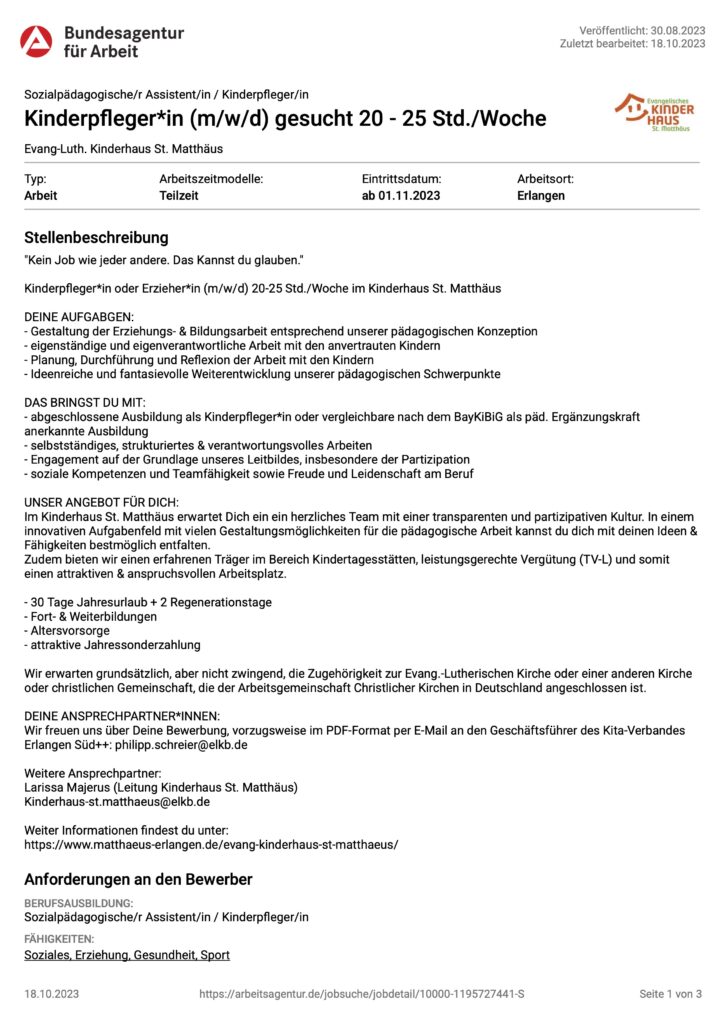 Bundesagentur für Arbeit

Veröffentlicht: 30.08.2023
Zuletzt bearbeitet: 18.10.2023

Sozialpädagogische/r Assistent/in / Kinderpfleger/in

Kinderpfleger*in (m/w/d) gesucht 20 - 25 Std./Woche

Evangelisches KINDER HAUS St. Matthäus

Evang-Luth. Kinderhaus St. Matthäus

| Typ: | Arbeitszeitmodelle: | Eintrittsdatum: | Arbeitsort: |
|---|---|---|---|
| Arbeit | Teilzeit | ab 01.11.2023 | Erlangen |

Stellenbeschreibung

"Kein Job wie jeder andere. Das Kannst du glauben."

Kinderpfleger*in oder Erzieher*in (m/w/d) 20-25 Std./Woche im Kinderhaus St. Matthäus

DEINE AUFGABGEN:
- Gestaltung der Erziehungs- & Bildungsarbeit entsprechend unserer pädagogischen Konzeption
- eigenständige und eigenverantwortliche Arbeit mit den anvertrauten Kindern
- Planung, Durchführung und Reflexion der Arbeit mit den Kindern
- Ideenreiche und fantasievolle Weiterentwicklung unserer pädagogischen Schwerpunkte

DAS BRINGST DU MIT:
- abgeschlossene Ausbildung als Kinderpfleger*in oder vergleichbare nach dem BayKiBiG als päd. Ergänzungskraft anerkannte Ausbildung
- selbstständiges, strukturiertes & verantwortungsvolles Arbeiten
- Engagement auf der Grundlage unseres Leitbildes, insbesondere der Partizipation
- soziale Kompetenzen und Teamfähigkeit sowie Freude und Leidenschaft am Beruf

UNSER ANGEBOT FÜR DICH:
Im Kinderhaus St. Matthäus erwartet Dich ein ein herzliches Team mit einer transparenten und partizipativen Kultur. In einem innovativen Aufgabenfeld mit vielen Gestaltungsmöglichkeiten für die pädagogische Arbeit kannst du dich mit deinen Ideen & Fähigkeiten bestmöglich entfalten.
Zudem bieten wir einen erfahrenen Träger im Bereich Kindertagesstätten, leistungsgerechte Vergütung (TV-L) und somit einen attraktiven & anspruchsvollen Arbeitsplatz.

- 30 Tage Jahresurlaub + 2 Regenerationstage
- Fort- & Weiterbildungen
- Altersvorsorge
- attraktive Jahressonderzahlung

Wir erwarten grundsätzlich, aber nicht zwingend, die Zugehörigkeit zur Evang.-Lutherischen Kirche oder einer anderen Kirche oder christlichen Gemeinschaft, die der Arbeitsgemeinschaft Christlicher Kirchen in Deutschland angeschlossen ist.

DEINE ANSPRECHPARTNER*INNEN:
Wir freuen uns über Deine Bewerbung, vorzugsweise im PDF-Format per E-Mail an den Geschäftsführer des Kita-Verbandes Erlangen Süd++: philipp.schreier@elkb.de

Weitere Ansprechpartner:
Larissa Majerus (Leitung Kinderhaus St. Matthäus)
Kinderhaus-st.matthaeus@elkb.de

Weiter Informationen findest du unter:
https://www.matthaeus-erlangen.de/evang-kinderhaus-st-matthaeus/

Anforderungen an den Bewerber

BERUFSAUSBILDUNG:
Sozialpädagogische/r Assistent/in / Kinderpfleger/in

FÄHIGKEITEN:
Soziales, Erziehung, Gesundheit, Sport

18.10.2023 https://arbeitsagentur.de/jobsuche/jobdetail/10000-1195727441-S Seite 1 von 3